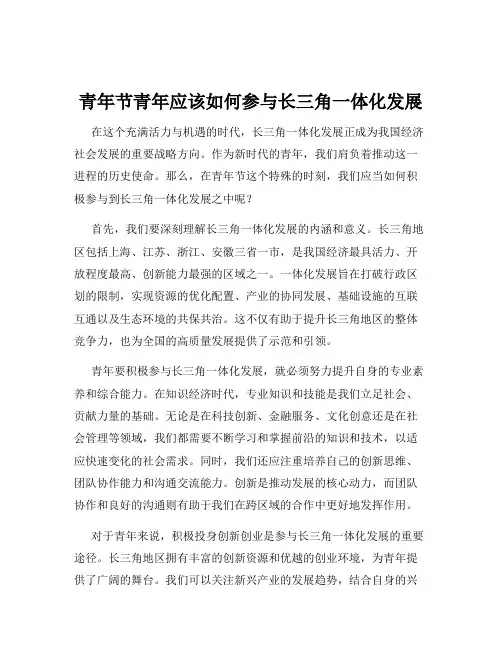 青年节青年应该如何参与长三角一体化发展

在这个充满活力与机遇的时代，长三角一体化发展正成为我国经济社会发展的重要战略方向。作为新时代的青年，我们肩负着推动这一进程的历史使命。那么，在青年节这个特殊的时刻，我们应当如何积极参与到长三角一体化发展之中呢？

首先，我们要深刻理解长三角一体化发展的内涵和意义。长三角地区包括上海、江苏、浙江、安徽三省一市，是我国经济最具活力、开放程度最高、创新能力最强的区域之一。一体化发展旨在打破行政区划的限制，实现资源的优化配置、产业的协同发展、基础设施的互联互通以及生态环境的共保共治。这不仅有助于提升长三角地区的整体竞争力，也为全国的高质量发展提供了示范和引领。

青年要积极参与长三角一体化发展，就必须努力提升自身的专业素养和综合能力。在知识经济时代，专业知识和技能是我们立足社会、贡献力量的基础。无论是在科技创新、金融服务、文化创意还是在社会管理等领域，我们都需要不断学习和掌握前沿的知识和技术，以适应快速变化的社会需求。同时，我们还应注重培养自己的创新思维、团队协作能力和沟通交流能力。创新是推动发展的核心动力，而团队协作和良好的沟通则有助于我们在跨区域的合作中更好地发挥作用。

对于青年来说，积极投身创新创业是参与长三角一体化发展的重要途径。长三角地区拥有丰富的创新资源和优越的创业环境，为青年提供了广阔的舞台。我们可以关注新兴产业的发展趋势，结合自身的兴